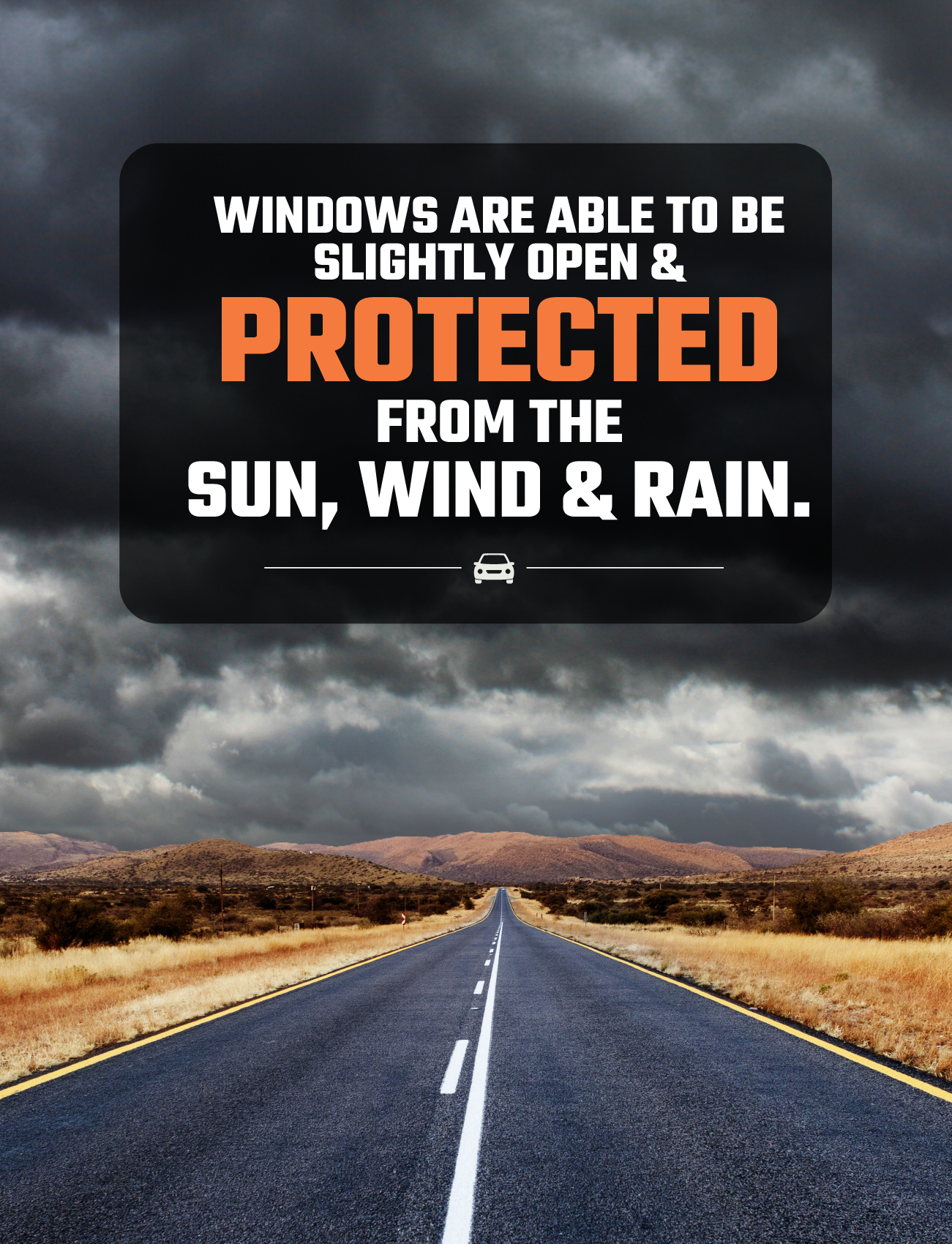 WINDOWS ARE ABLE TO BE SLIGHTLY OPEN &
PROTECTED
FROM THE
SUN, WIND & RAIN.